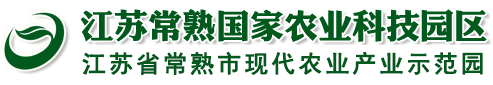 江苏常熟国家农业科技园区
江苏省常熟市现代农业产业示范园